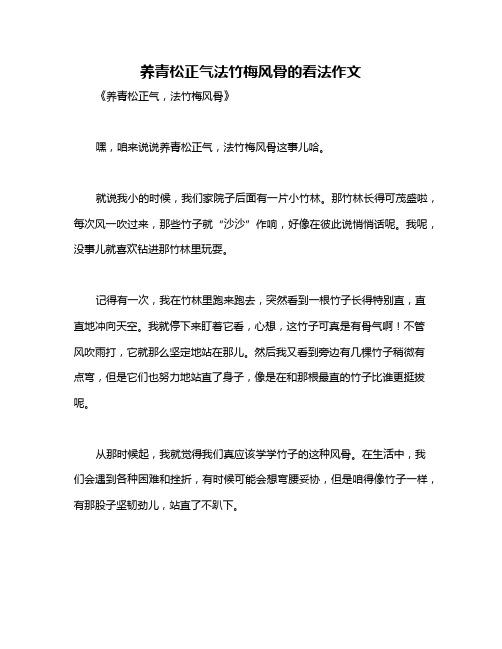 养青松正气法竹梅风骨的看法作文

《养青松正气，法竹梅风骨》

嘿，咱来说说养青松正气，法竹梅风骨这事儿哈。

就说我小的时候，我们家院子后面有一片小竹林。那竹林长得可茂盛啦，每次风一吹过来，那些竹子就“沙沙”作响，好像在彼此说悄悄话呢。我呢，没事儿就喜欢钻进那竹林里玩耍。

记得有一次，我在竹林里跑来跑去，突然看到一根竹子长得特别直，直直地冲向天空。我就停下来盯着它看，心想，这竹子可真是有骨气啊！不管风吹雨打，它就那么坚定地站在那儿。然后我又看到旁边有几棵竹子稍微有点弯，但是它们也努力地站直了身子，像是在和那根最直的竹子比谁更挺拔呢。

从那时候起，我就觉得我们真应该学学竹子的这种风骨。在生活中，我们会遇到各种困难和挫折，有时候可能会想弯腰妥协，但是咱得像竹子一样，有那股子坚韧劲儿，站直了不趴下。